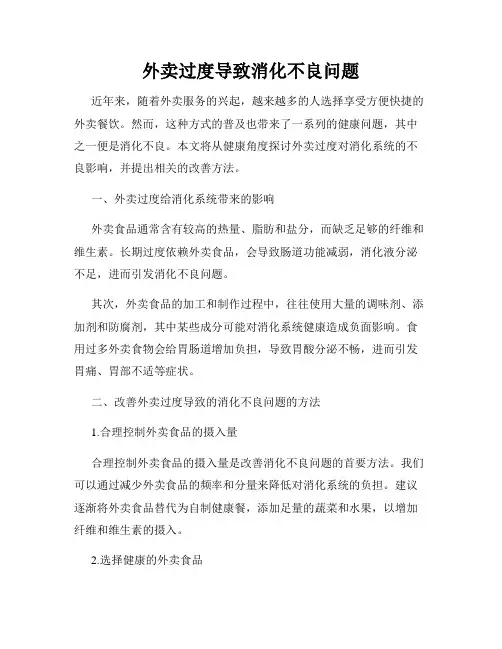 外卖过度导致消化不良问题

近年来，随着外卖服务的兴起，越来越多的人选择享受方便快捷的外卖餐饮。然而，这种方式的普及也带来了一系列的健康问题，其中之一便是消化不良。本文将从健康角度探讨外卖过度对消化系统的不良影响，并提出相关的改善方法。

一、外卖过度给消化系统带来的影响

外卖食品通常含有较高的热量、脂肪和盐分，而缺乏足够的纤维和维生素。长期过度依赖外卖食品，会导致肠道功能减弱，消化液分泌不足，进而引发消化不良问题。

其次，外卖食品的加工和制作过程中，往往使用大量的调味剂、添加剂和防腐剂，其中某些成分可能对消化系统健康造成负面影响。食用过多外卖食物会给胃肠道增加负担，导致胃酸分泌不畅，进而引发胃痛、胃部不适等症状。

二、改善外卖过度导致的消化不良问题的方法

1.合理控制外卖食品的摄入量

合理控制外卖食品的摄入量是改善消化不良问题的首要方法。我们可以通过减少外卖食品的频率和分量来降低对消化系统的负担。建议逐渐将外卖食品替代为自制健康餐，添加足量的蔬菜和水果，以增加纤维和维生素的摄入。

2.选择健康的外卖食品